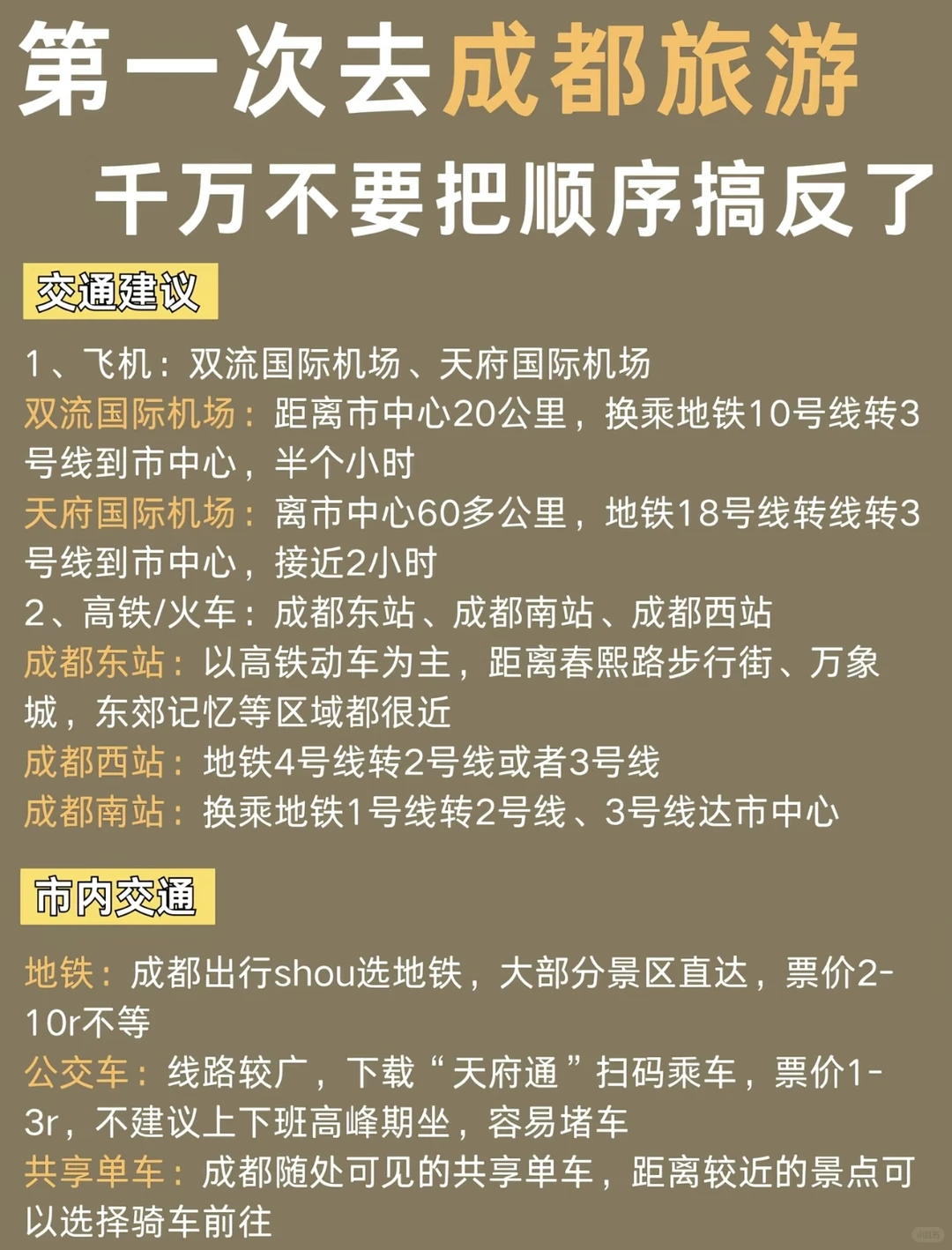 第一次去成都旅游
千万不要把顺序搞反了

交通建议

1、飞机：双流国际机场、天府国际机场
双流国际机场：距离市中心20公里，换乘地铁10号线转3号线到市中心，半个小时
天府国际机场：离市中心60多公里，地铁18号线转线转3号线到市中心，接近2小时
2、高铁/火车：成都东站、成都南站、成都西站
成都东站：以高铁动车为主，距离春熙路步行街、万象城，东郊记忆等区域都很近
成都西站：地铁4号线转2号线或者3号线
成都南站：换乘地铁1号线转2号线、3号线达市中心

市内交通

地铁：成都出行shou选地铁，大部分景区直达，票价2-10r不等
公交车：线路较广，下载“天府通”扫码乘车，票价1-3r，不建议上下班高峰期坐，容易堵车
共享单车：成都随处可见的共享单车，距离较近的景点可以选择骑车前往